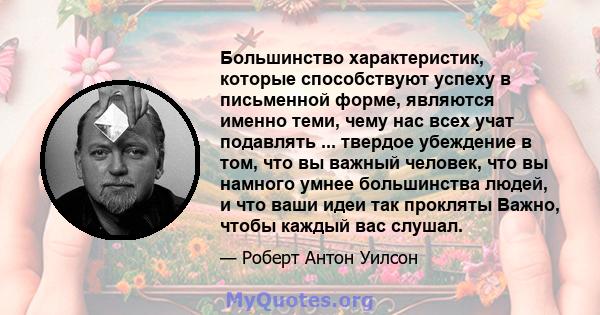 Большинство характеристик, которые способствуют успеху в письменной форме, являются именно теми, чему нас всех учат подавлять ... твердое убеждение в том, что вы важный человек, что вы намного умнее большинства людей, и что ваши идеи так прокляты Важно, чтобы каждый вас слушал.

— Роберт Антон Уилсон

MyQuotes.org